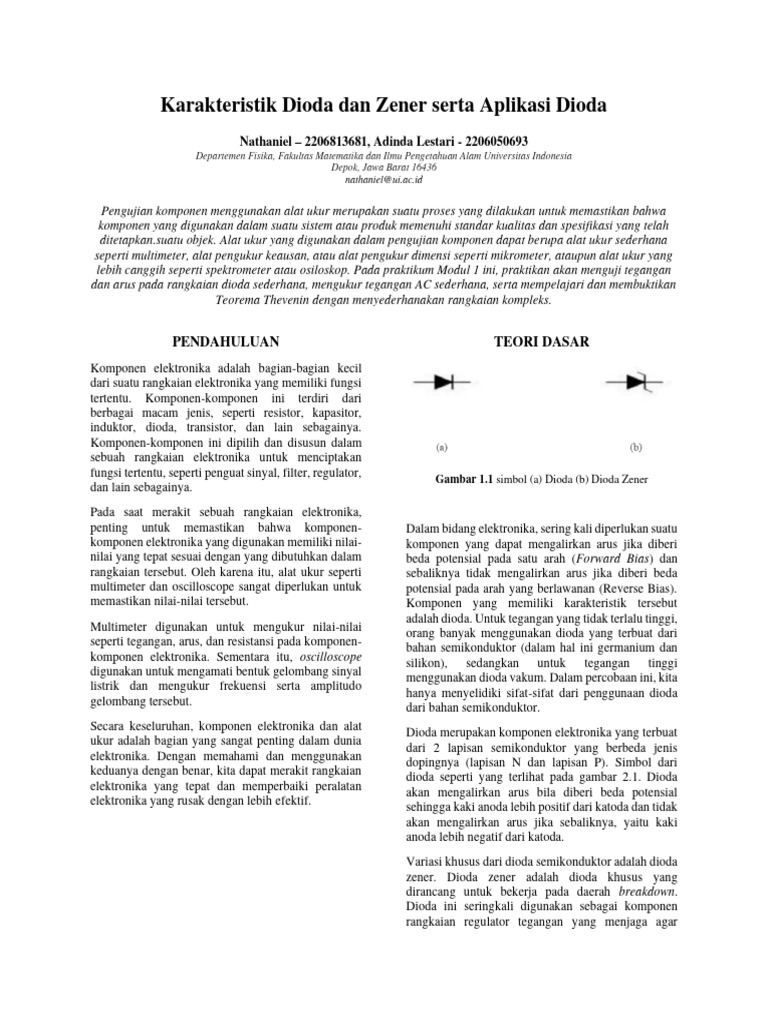 Karakteristik Dioda dan Zener serta Aplikasi Dioda

Nathaniel – 2206813681, Adinda Lestari - 2206050693

Departemen Fisika, Fakultas Matematika dan Ilmu Pengetahuan Alam Universitas Indonesia
Depok, Jawa Barat 16436
nathaniel@ui.ac.id

Pengujian komponen menggunakan alat ukur merupakan suatu proses yang dilakukan untuk memastikan bahwa komponen yang digunakan dalam suatu sistem atau produk memenuhi standar kualitas dan spesifikasi yang telah ditetapkan.suatu objek. Alat ukur yang digunakan dalam pengujian komponen dapat berupa alat ukur sederhana seperti multimeter, alat pengukur keausan, atau alat pengukur dimensi seperti mikrometer, ataupun alat ukur yang lebih canggih seperti spektrometer atau osiloskop. Pada praktikum Modul 1 ini, praktikan akan menguji tegangan dan arus pada rangkaian dioda sederhana, mengukur tegangan AC sederhana, serta mempelajari dan membuktikan Teorema Thevenin dengan menyederhanakan rangkaian kompleks.

PENDAHULUAN

Komponen elektronika adalah bagian-bagian kecil dari suatu rangkaian elektronika yang memiliki fungsi tertentu. Komponen-komponen ini terdiri dari berbagai macam jenis, seperti resistor, kapasitor, induktor, dioda, transistor, dan lain sebagainya. Komponen-komponen ini dipilih dan disusun dalam sebuah rangkaian elektronika untuk menciptakan fungsi tertentu, seperti penguat sinyal, filter, regulator, dan lain sebagainya.

Pada saat merakit sebuah rangkaian elektronika, penting untuk memastikan bahwa komponen-komponen elektronika yang digunakan memiliki nilai-nilai yang tepat sesuai dengan yang dibutuhkan dalam rangkaian tersebut. Oleh karena itu, alat ukur seperti multimeter dan oscilloscope sangat diperlukan untuk memastikan nilai-nilai tersebut.

Multimeter digunakan untuk mengukur nilai-nilai seperti tegangan, arus, dan resistansi pada komponen-komponen elektronika. Sementara itu, oscilloscope digunakan untuk mengamati bentuk gelombang sinyal listrik dan mengukur frekuensi serta amplitudo gelombang tersebut.

Secara keseluruhan, komponen elektronika dan alat ukur adalah bagian yang sangat penting dalam dunia elektronika. Dengan memahami dan menggunakan keduanya dengan benar, kita dapat merakit rangkaian elektronika yang tepat dan memperbaiki peralatan elektronika yang rusak dengan lebih efektif.

TEORI DASAR

(a)

(b)

Gambar 1.1 simbol (a) Dioda (b) Dioda Zener

Dalam bidang elektronika, sering kali diperlukan suatu komponen yang dapat mengalirkan arus jika diberi beda potensial pada satu arah (Forward Bias) dan sebaliknya tidak mengalirkan arus jika diberi beda potensial pada arah yang berlawanan (Reverse Bias). Komponen yang memiliki karakteristik tersebut adalah dioda. Untuk tegangan yang tidak terlalu tinggi, orang banyak menggunakan dioda yang terbuat dari bahan semikonduktor (dalam hal ini germanium dan silikon), sedangkan untuk tegangan tinggi menggunakan dioda vakum. Dalam percobaan ini, kita hanya menyelidiki sifat-sifat dari penggunaan dioda dari bahan semikonduktor.

Dioda merupakan komponen elektronika yang terbuat dari 2 lapisan semikonduktor yang berbeda jenis dopingnya (lapisan N dan lapisan P). Simbol dari dioda seperti yang terlihat pada gambar 2.1. Dioda akan mengalirkan arus bila diberi beda potensial sehingga kaki anoda lebih positif dari katoda dan tidak akan mengalirkan arus jika sebaliknya, yaitu kaki anoda lebih negatif dari katoda.

Variasi khusus dari dioda semikonduktor adalah dioda zener. Dioda zener adalah dioda khusus yang dirancang untuk bekerja pada daerah breakdown. Dioda ini seringkali digunakan sebagai komponen rangkaian regulator tegangan yang menjaga agar